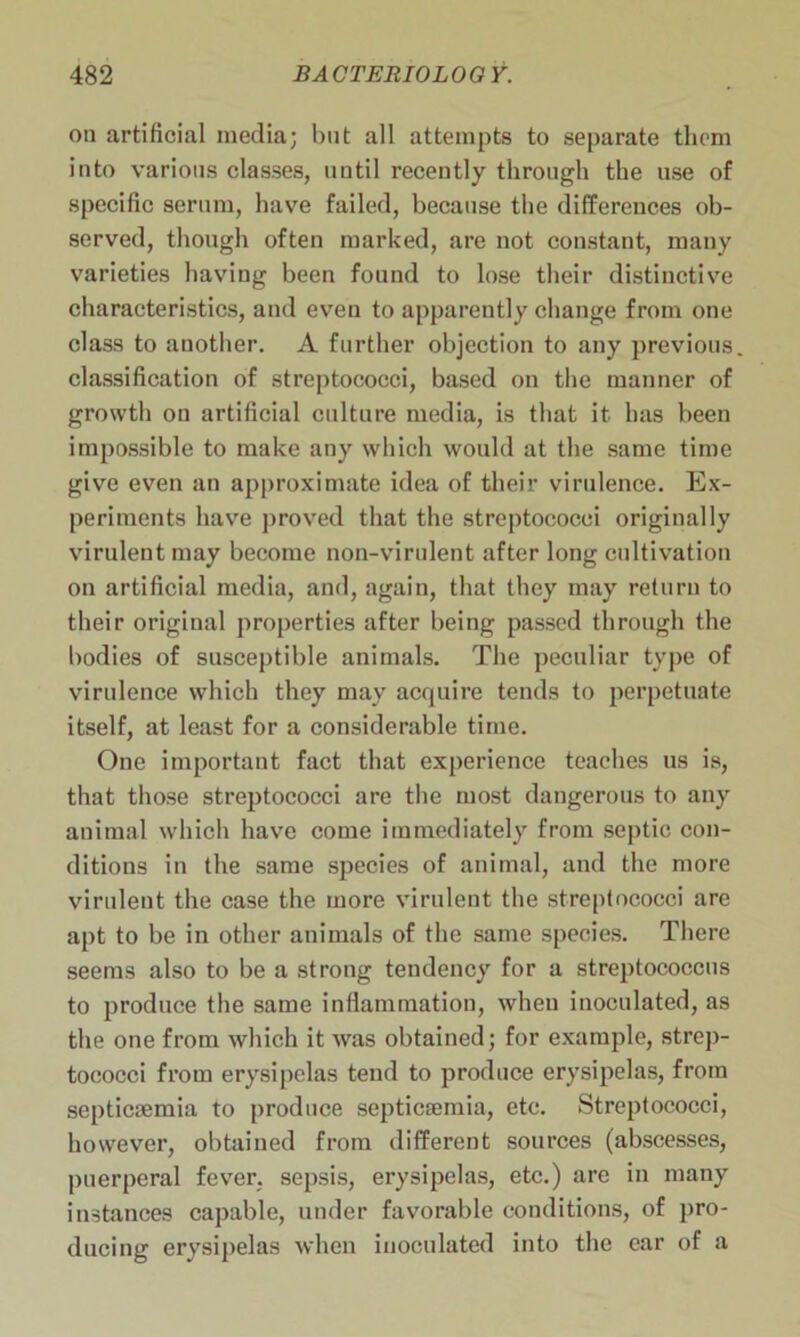 482 BACTERIOLOGY.

on artificial media; but all attempts to separate them into various classes, until recently through the use of specific serum, have failed, because the differences observed, though often marked, are not constant, many varieties having been found to lose their distinctive characteristics, and even to apparently change from one class to another. A further objection to any previous. classification of streptococci, based on the manner of growth on artificial culture media, is that it has been impossible to make any which would at the same time give even an approximate idea of their virulence. Experiments have proved that the streptococci originally virulent may become non-virulent after long cultivation on artificial media, and, again, that they may return to their original properties after being passed through the bodies of susceptible animals. The peculiar type of virulence which they may acquire tends to perpetuate itself, at least for a considerable time.

One important fact that experience teaches us is, that those streptococci are the most dangerous to any animal which have come immediately from septic conditions in the same species of animal, and the more virulent the case the more virulent the streptococci are apt to be in other animals of the same species. There seems also to be a strong tendency for a streptococcus to produce the same inflammation, when inoculated, as the one from which it was obtained; for example, streptococci from erysipelas tend to produce erysipelas, from septicæmia to produce septicæmia, etc. Streptococci, however, obtained from different sources (abscesses, puerperal fever, sepsis, erysipelas, etc.) are in many instances capable, under favorable conditions, of producing erysipelas when inoculated into the ear of a